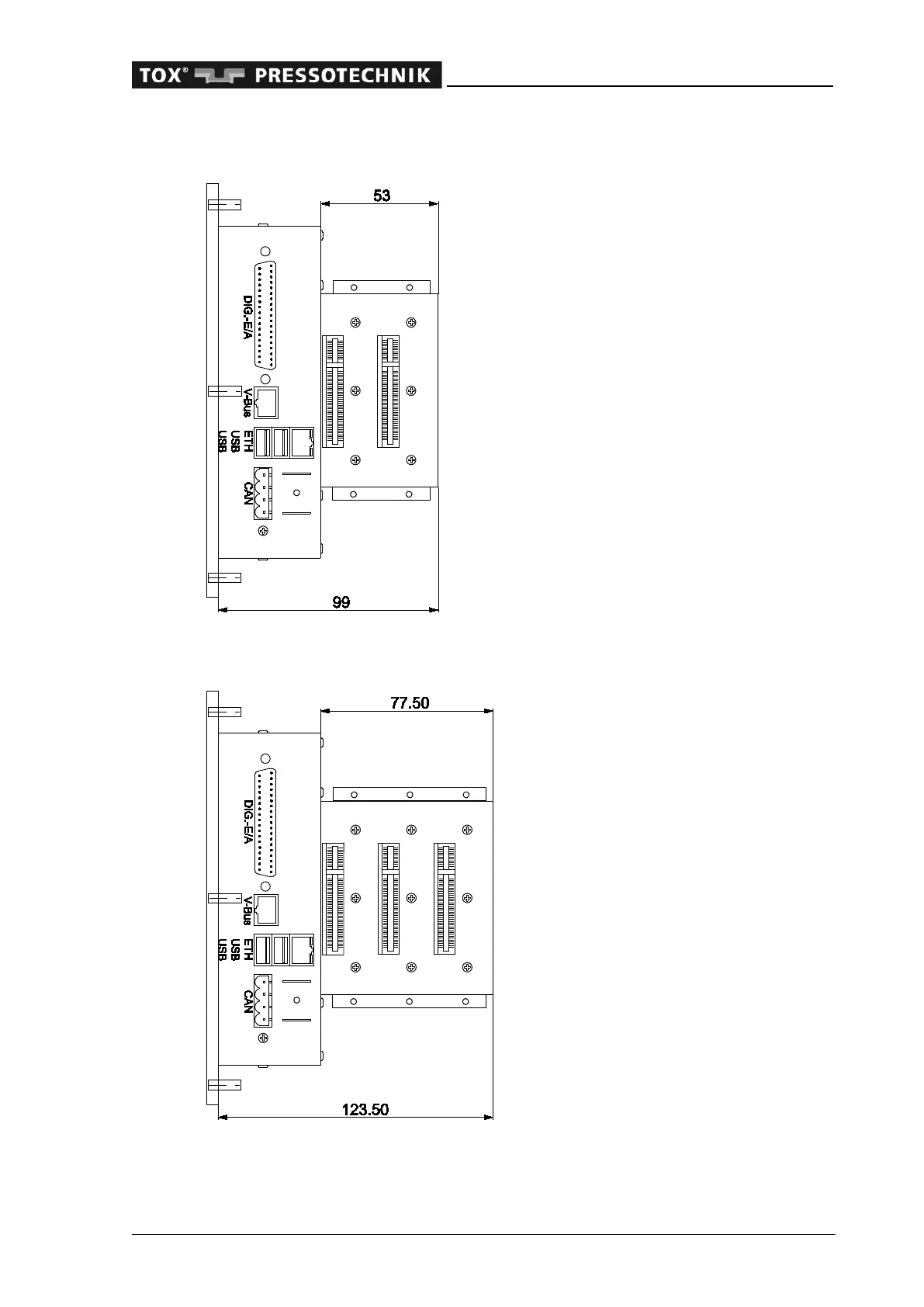 TOX® PRESSOTECHNIK

53

DIG.-E/A

V-Bus

ETH
USB
USB

CAN

99

77.50

DIG.-E/A

V-Bus

ETH
USB
USB

CAN

123.50